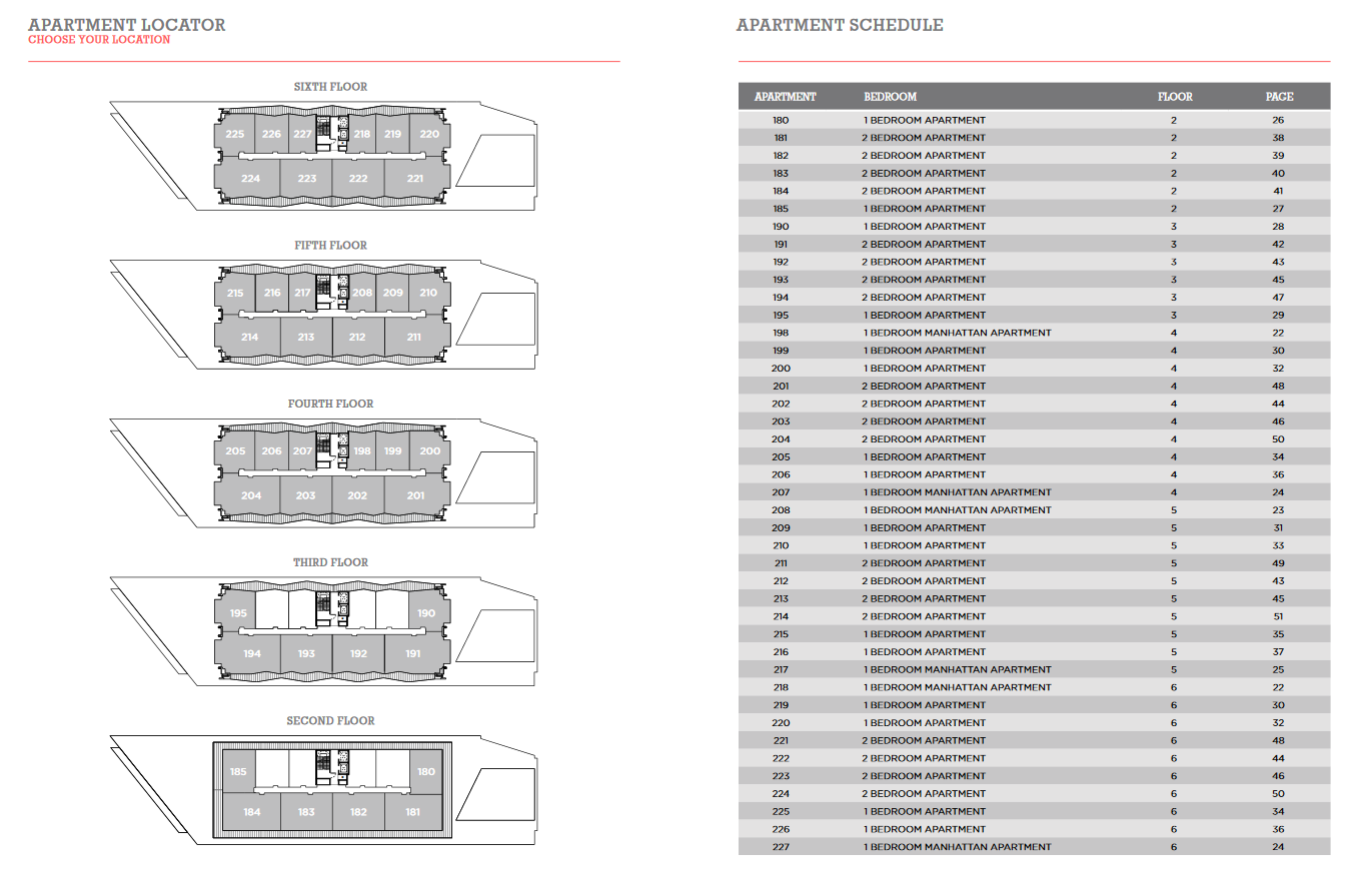 APARTMENT LOCATOR
CHOOSE YOUR LOCATION

SIXTH FLOOR

225 226 227 218 219 220
224 223 222 221

FIFTH FLOOR

215 216 217 208 209 210
214 213 212 211

FOURTH FLOOR

205 206 207 198 199 200
204 203 202 201

THIRD FLOOR

195 190
194 193 192 191

SECOND FLOOR

185 180
184 183 182 181

APARTMENT SCHEDULE

| APARTMENT | BEDROOM | FLOOR | PAGE |
|---|---|---|---|
| 180 | 1 BEDROOM APARTMENT | 2 | 26 |
| 181 | 2 BEDROOM APARTMENT | 2 | 38 |
| 182 | 2 BEDROOM APARTMENT | 2 | 39 |
| 183 | 2 BEDROOM APARTMENT | 2 | 40 |
| 184 | 2 BEDROOM APARTMENT | 2 | 41 |
| 185 | 1 BEDROOM APARTMENT | 2 | 27 |
| 190 | 1 BEDROOM APARTMENT | 3 | 28 |
| 191 | 2 BEDROOM APARTMENT | 3 | 42 |
| 192 | 2 BEDROOM APARTMENT | 3 | 43 |
| 193 | 2 BEDROOM APARTMENT | 3 | 45 |
| 194 | 2 BEDROOM APARTMENT | 3 | 47 |
| 195 | 1 BEDROOM APARTMENT | 3 | 29 |
| 198 | 1 BEDROOM MANHATTAN APARTMENT | 4 | 22 |
| 199 | 1 BEDROOM APARTMENT | 4 | 30 |
| 200 | 1 BEDROOM APARTMENT | 4 | 32 |
| 201 | 2 BEDROOM APARTMENT | 4 | 48 |
| 202 | 2 BEDROOM APARTMENT | 4 | 44 |
| 203 | 2 BEDROOM APARTMENT | 4 | 46 |
| 204 | 2 BEDROOM APARTMENT | 4 | 50 |
| 205 | 1 BEDROOM APARTMENT | 4 | 34 |
| 206 | 1 BEDROOM APARTMENT | 4 | 36 |
| 207 | 1 BEDROOM MANHATTAN APARTMENT | 4 | 24 |
| 208 | 1 BEDROOM MANHATTAN APARTMENT | 5 | 23 |
| 209 | 1 BEDROOM APARTMENT | 5 | 31 |
| 210 | 1 BEDROOM APARTMENT | 5 | 33 |
| 211 | 2 BEDROOM APARTMENT | 5 | 49 |
| 212 | 2 BEDROOM APARTMENT | 5 | 43 |
| 213 | 2 BEDROOM APARTMENT | 5 | 45 |
| 214 | 2 BEDROOM APARTMENT | 5 | 51 |
| 215 | 1 BEDROOM APARTMENT | 5 | 35 |
| 216 | 1 BEDROOM APARTMENT | 5 | 37 |
| 217 | 1 BEDROOM MANHATTAN APARTMENT | 5 | 25 |
| 218 | 1 BEDROOM MANHATTAN APARTMENT | 6 | 22 |
| 219 | 1 BEDROOM APARTMENT | 6 | 30 |
| 220 | 1 BEDROOM APARTMENT | 6 | 32 |
| 221 | 2 BEDROOM APARTMENT | 6 | 48 |
| 222 | 2 BEDROOM APARTMENT | 6 | 44 |
| 223 | 2 BEDROOM APARTMENT | 6 | 46 |
| 224 | 2 BEDROOM APARTMENT | 6 | 50 |
| 225 | 1 BEDROOM APARTMENT | 6 | 34 |
| 226 | 1 BEDROOM APARTMENT | 6 | 36 |
| 227 | 1 BEDROOM MANHATTAN APARTMENT | 6 | 24 |